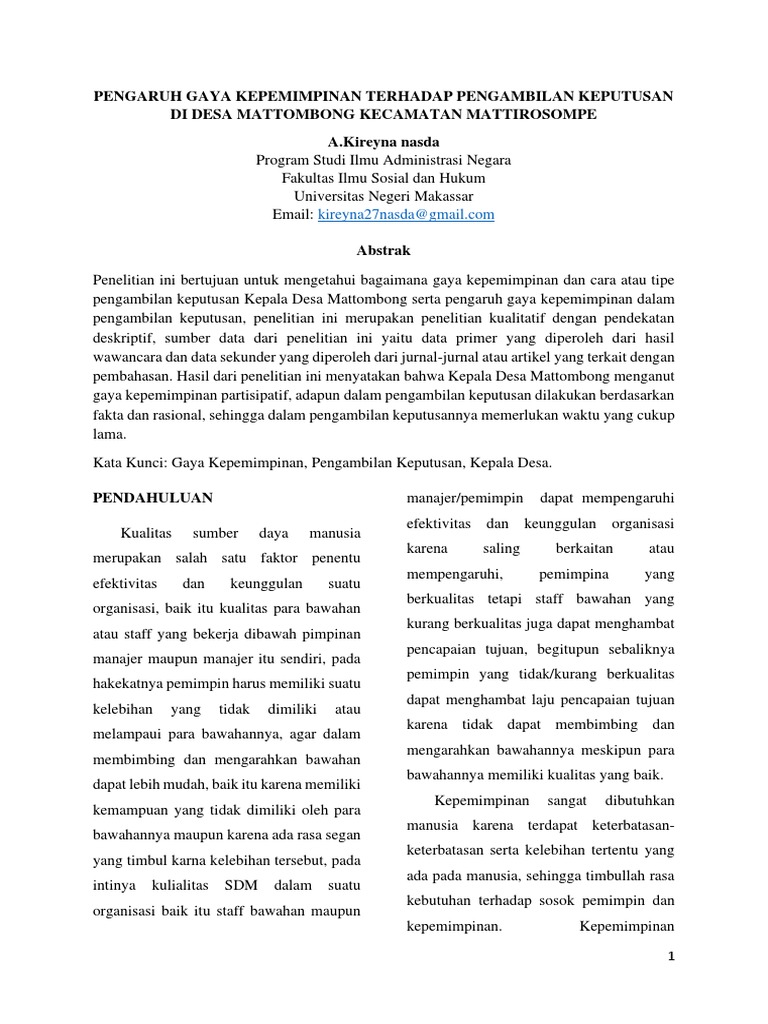 PENGARUH GAYA KEPEMIMPINAN TERHADAP PENGAMBILAN KEPUTUSAN DI DESA MATTOMBONG KECAMATAN MATTIROSOMPE

A.Kireyna nasda
Program Studi Ilmu Administrasi Negara
Fakultas Ilmu Sosial dan Hukum
Universitas Negeri Makassar
Email: kireyna27nasda@gmail.com

Abstrak

Penelitian ini bertujuan untuk mengetahui bagaimana gaya kepemimpinan dan cara atau tipe pengambilan keputusan Kepala Desa Mattombong serta pengaruh gaya kepemimpinan dalam pengambilan keputusan, penelitian ini merupakan penelitian kualitatif dengan pendekatan deskriptif, sumber data dari penelitian ini yaitu data primer yang diperoleh dari hasil wawancara dan data sekunder yang diperoleh dari jurnal-jurnal atau artikel yang terkait dengan pembahasan. Hasil dari penelitian ini menyatakan bahwa Kepala Desa Mattombong menganut gaya kepemimpinan partisipatif, adapun dalam pengambilan keputusan dilakukan berdasarkan fakta dan rasional, sehingga dalam pengambilan keputusannya memerlukan waktu yang cukup lama.

Kata Kunci: Gaya Kepemimpinan, Pengambilan Keputusan, Kepala Desa.

PENDAHULUAN

Kualitas sumber daya manusia merupakan salah satu faktor penentu efektivitas dan keunggulan suatu organisasi, baik itu kualitas para bawahan atau staff yang bekerja dibawah pimpinan manajer maupun manajer itu sendiri, pada hakekatnya pemimpin harus memiliki suatu kelebihan yang tidak dimiliki atau melampaui para bawahannya, agar dalam membimbing dan mengarahkan bawahan dapat lebih mudah, baik itu karena memiliki kemampuan yang tidak dimiliki oleh para bawahannya maupun karena ada rasa segan yang timbul karna kelebihan tersebut, pada intinya kulialitas SDM dalam suatu organisasi baik itu staff bawahan maupun manajer/pemimpin dapat mempengaruhi efektivitas dan keunggulan organisasi karena saling berkaitan atau mempengaruhi, pemimpina yang berkualitas tetapi staff bawahan yang kurang berkualitas juga dapat menghambat pencapaian tujuan, begitupun sebaliknya pemimpin yang tidak/kurang berkualitas dapat menghambat laju pencapaian tujuan karena tidak dapat membimbing dan mengarahkan bawahannya meskipun para bawahannya memiliki kualitas yang baik.

Kepemimpinan sangat dibutuhkan manusia karena terdapat keterbatasan-keterbatasan serta kelebihan tertentu yang ada pada manusia, sehingga timbullah rasa kebutuhan terhadap sosok pemimpin dan kepemimpinan. Kepemimpinan

1